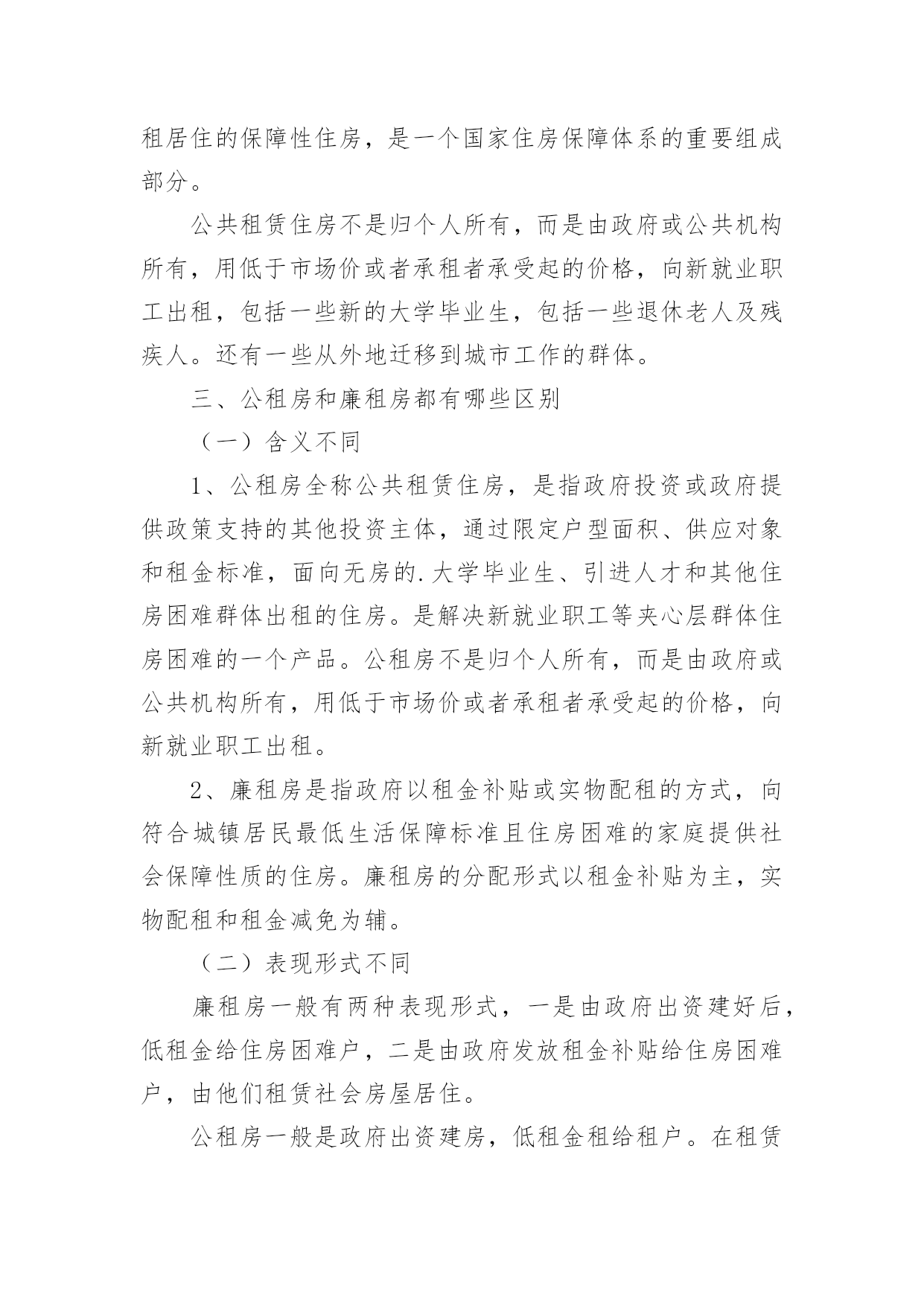 租居住的保障性住房，是一个国家住房保障体系的重要组成部分。

公共租赁住房不是归个人所有，而是由政府或公共机构所有，用低于市场价或者承租者承受起的价格，向新就业职工出租，包括一些新的大学毕业生，包括一些退休老人及残疾人。还有一些从外地迁移到城市工作的群体。

三、公租房和廉租房都有哪些区别

（一）含义不同

1、公租房全称公共租赁住房，是指政府投资或政府提供政策支持的其他投资主体，通过限定户型面积、供应对象和租金标准，面向无房的.大学毕业生、引进人才和其他住房困难群体出租的住房。是解决新就业职工等夹心层群体住房困难的一个产品。公租房不是归个人所有，而是由政府或公共机构所有，用低于市场价或者承租者承受起的价格，向新就业职工出租。

2、廉租房是指政府以租金补贴或实物配租的方式，向符合城镇居民最低生活保障标准且住房困难的家庭提供社会保障性质的住房。廉租房的分配形式以租金补贴为主，实物配租和租金减免为辅。

（二）表现形式不同

廉租房一般有两种表现形式，一是由政府出资建好后，低租金给住房困难户，二是由政府发放租金补贴给住房困难户，由他们租赁社会房屋居住。

公租房一般是政府出资建房，低租金租给租户。在租赁